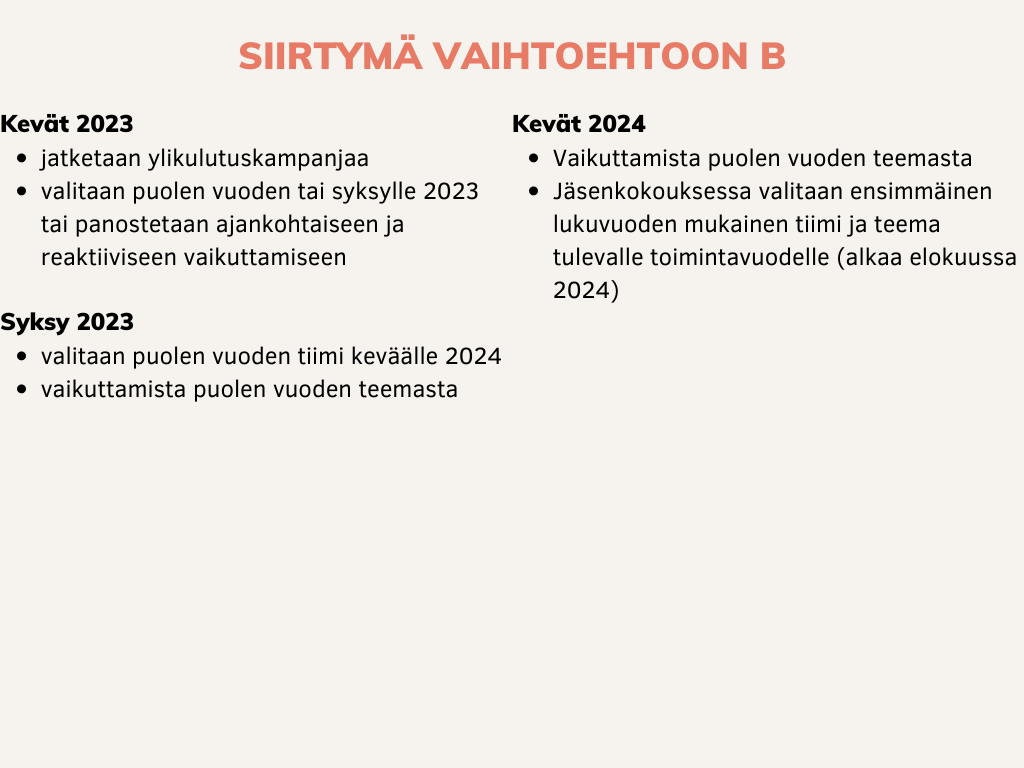 SIIRTYMÄ VAIHTOEHTOON B

Kevät 2023
• jatketaan ylikulutuskampanjaa
• valitaan puolen vuoden tai syksylle 2023 tai panostetaan ajankohtaiseen ja reaktiiviseen vaikuttamiseen

Syksy 2023
• valitaan puolen vuoden tiimi keväälle 2024
• vaikuttamista puolen vuoden teemasta

Kevät 2024
• Vaikuttamista puolen vuoden teemasta
• Jäsenkokouksessa valitaan ensimmäinen lukuvuoden mukainen tiimi ja teema tulevalle toimintavuodelle (alkaa elokuussa 2024)